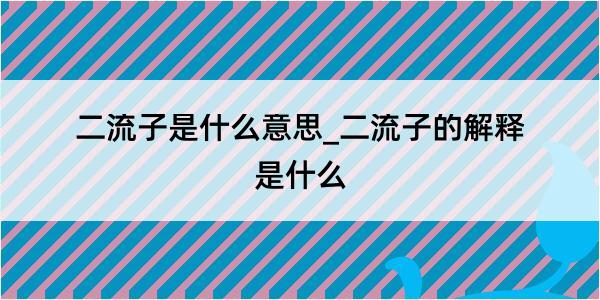 二流子是什么意思_二流子的解释是什么